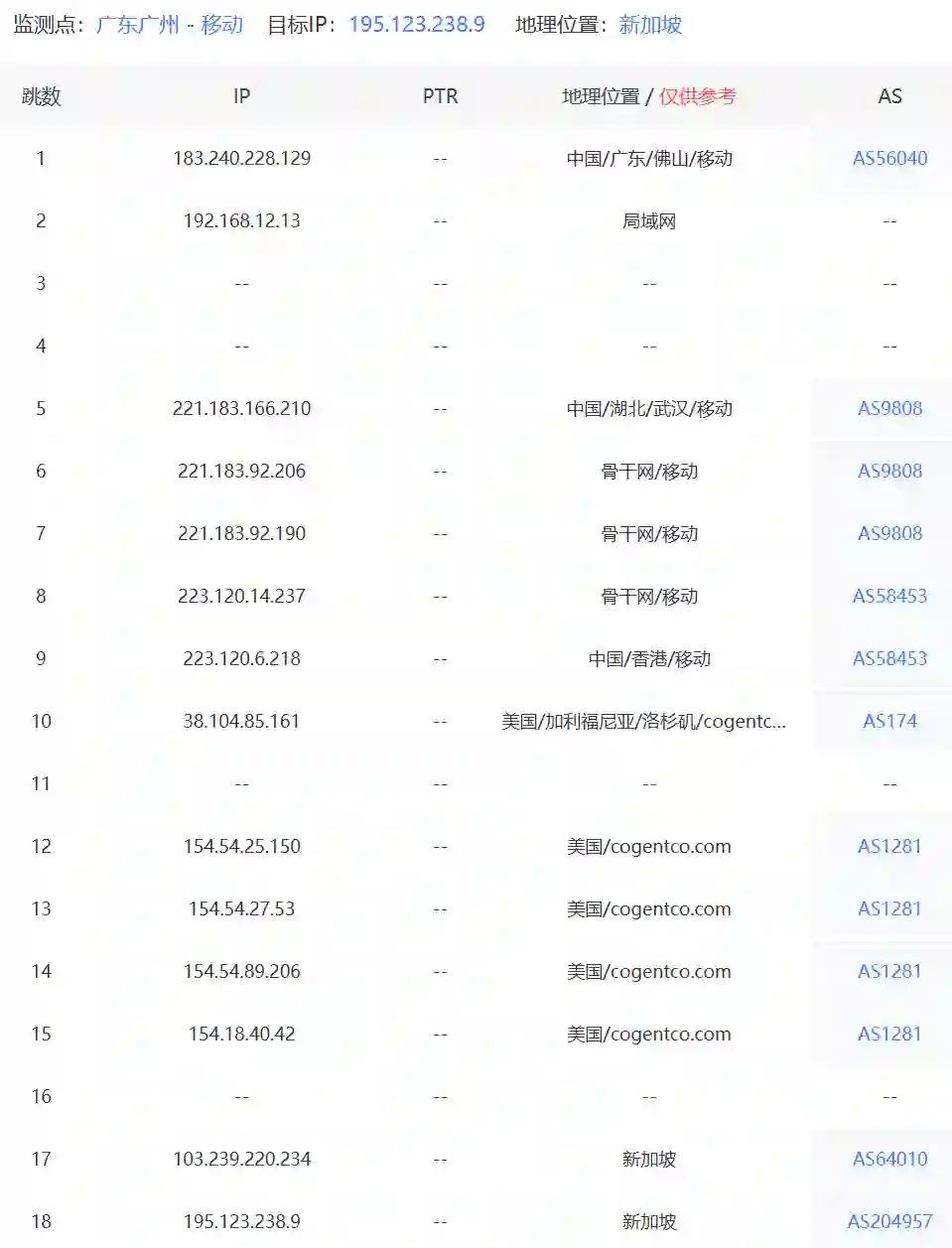 监测点：广东广州 - 移动　目标IP：195.123.238.9　地理位置：新加坡

| 跳数 | IP | PTR | 地理位置 / 仅供参考 | AS |
|---|---|---|---|---|
| 1 | 183.240.228.129 | -- | 中国/广东/佛山/移动 | AS56040 |
| 2 | 192.168.12.13 | -- | 局域网 | -- |
| 3 | -- | -- | -- | -- |
| 4 | -- | -- | -- | -- |
| 5 | 221.183.166.210 | -- | 中国/湖北/武汉/移动 | AS9808 |
| 6 | 221.183.92.206 | -- | 骨干网/移动 | AS9808 |
| 7 | 221.183.92.190 | -- | 骨干网/移动 | AS9808 |
| 8 | 223.120.14.237 | -- | 骨干网/移动 | AS58453 |
| 9 | 223.120.6.218 | -- | 中国/香港/移动 | AS58453 |
| 10 | 38.104.85.161 | -- | 美国/加利福尼亚/洛杉矶/cogentc... | AS174 |
| 11 | -- | -- | -- | -- |
| 12 | 154.54.25.150 | -- | 美国/cogentco.com | AS1281 |
| 13 | 154.54.27.53 | -- | 美国/cogentco.com | AS1281 |
| 14 | 154.54.89.206 | -- | 美国/cogentco.com | AS1281 |
| 15 | 154.18.40.42 | -- | 美国/cogentco.com | AS1281 |
| 16 | -- | -- | -- | -- |
| 17 | 103.239.220.234 | -- | 新加坡 | AS64010 |
| 18 | 195.123.238.9 | -- | 新加坡 | AS204957 |